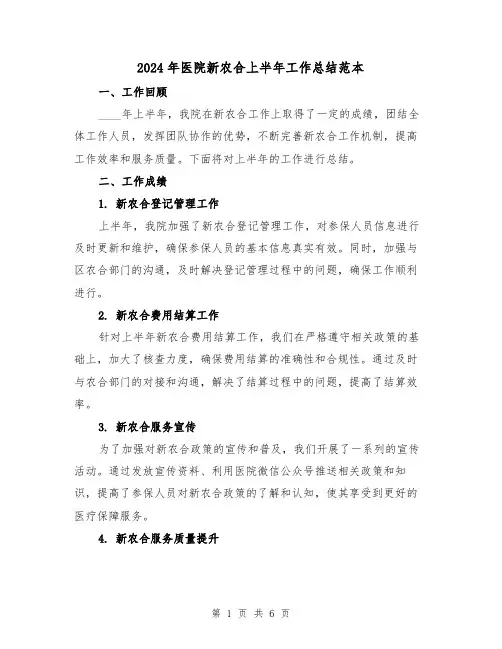 2024年医院新农合上半年工作总结范本

一、工作回顾

____年上半年，我院在新农合工作上取得了一定的成绩，团结全体工作人员，发挥团队协作的优势，不断完善新农合工作机制，提高工作效率和服务质量。下面将对上半年的工作进行总结。

二、工作成绩

1. 新农合登记管理工作

上半年，我院加强了新农合登记管理工作，对参保人员信息进行及时更新和维护，确保参保人员的基本信息真实有效。同时，加强与区农合部门的沟通，及时解决登记管理过程中的问题，确保工作顺利进行。

2. 新农合费用结算工作

针对上半年新农合费用结算工作，我们在严格遵守相关政策的基础上，加大了核查力度，确保费用结算的准确性和合规性。通过及时与农合部门的对接和沟通，解决了结算过程中的问题，提高了结算效率。

3. 新农合服务宣传

为了加强对新农合政策的宣传和普及，我们开展了一系列的宣传活动。通过发放宣传资料、利用医院微信公众号推送相关政策和知识，提高了参保人员对新农合政策的了解和认知，使其享受到更好的医疗保障服务。

4. 新农合服务质量提升

第 1 页 共 6 页